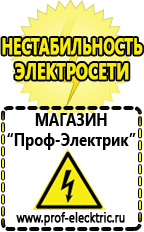 НЕСТАБИЛЬНОСТЬ
ЭЛЕКТРОСЕТИ

МАГАЗИН
“Проф-Электрик”

www.prof-electric.ru